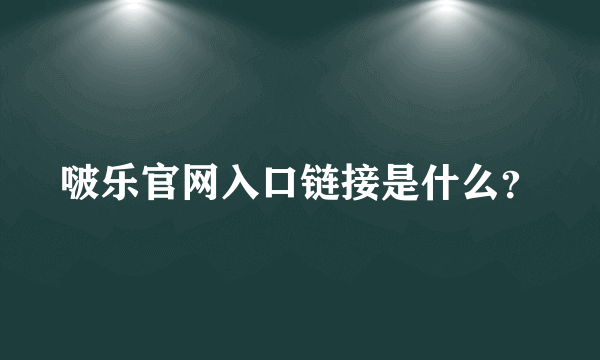 啵乐官网入口链接是什么?